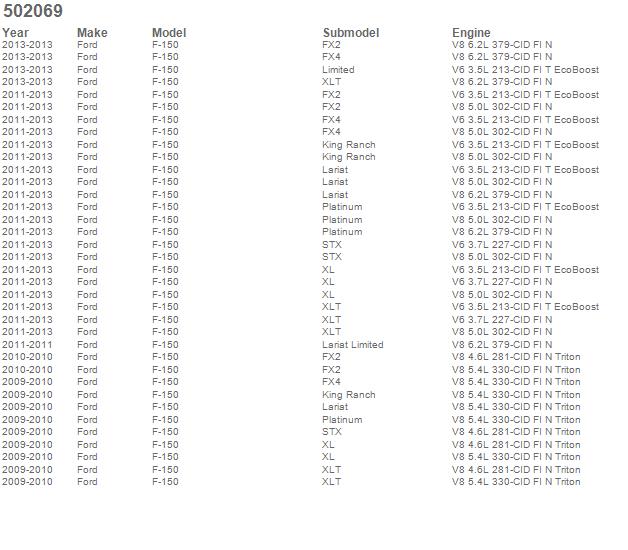 502069

| Year | Make | Model | Submodel | Engine |
|---|---|---|---|---|
| 2013-2013 | Ford | F-150 | FX2 | V8 6.2L 379-CID FI N |
| 2013-2013 | Ford | F-150 | FX4 | V8 6.2L 379-CID FI N |
| 2013-2013 | Ford | F-150 | Limited | V6 3.5L 213-CID FI T EcoBoost |
| 2013-2013 | Ford | F-150 | XLT | V8 6.2L 379-CID FI N |
| 2011-2013 | Ford | F-150 | FX2 | V6 3.5L 213-CID FI T EcoBoost |
| 2011-2013 | Ford | F-150 | FX2 | V8 5.0L 302-CID FI N |
| 2011-2013 | Ford | F-150 | FX4 | V6 3.5L 213-CID FI T EcoBoost |
| 2011-2013 | Ford | F-150 | FX4 | V8 5.0L 302-CID FI N |
| 2011-2013 | Ford | F-150 | King Ranch | V6 3.5L 213-CID FI T EcoBoost |
| 2011-2013 | Ford | F-150 | King Ranch | V8 5.0L 302-CID FI N |
| 2011-2013 | Ford | F-150 | Lariat | V6 3.5L 213-CID FI T EcoBoost |
| 2011-2013 | Ford | F-150 | Lariat | V8 5.0L 302-CID FI N |
| 2011-2013 | Ford | F-150 | Lariat | V8 6.2L 379-CID FI N |
| 2011-2013 | Ford | F-150 | Platinum | V6 3.5L 213-CID FI T EcoBoost |
| 2011-2013 | Ford | F-150 | Platinum | V8 5.0L 302-CID FI N |
| 2011-2013 | Ford | F-150 | Platinum | V8 6.2L 379-CID FI N |
| 2011-2013 | Ford | F-150 | STX | V6 3.7L 227-CID FI N |
| 2011-2013 | Ford | F-150 | STX | V8 5.0L 302-CID FI N |
| 2011-2013 | Ford | F-150 | XL | V6 3.5L 213-CID FI T EcoBoost |
| 2011-2013 | Ford | F-150 | XL | V6 3.7L 227-CID FI N |
| 2011-2013 | Ford | F-150 | XL | V8 5.0L 302-CID FI N |
| 2011-2013 | Ford | F-150 | XLT | V6 3.5L 213-CID FI T EcoBoost |
| 2011-2013 | Ford | F-150 | XLT | V6 3.7L 227-CID FI N |
| 2011-2013 | Ford | F-150 | XLT | V8 5.0L 302-CID FI N |
| 2011-2011 | Ford | F-150 | Lariat Limited | V8 6.2L 379-CID FI N |
| 2010-2010 | Ford | F-150 | FX2 | V8 4.6L 281-CID FI N Triton |
| 2010-2010 | Ford | F-150 | FX2 | V8 5.4L 330-CID FI N Triton |
| 2009-2010 | Ford | F-150 | FX4 | V8 5.4L 330-CID FI N Triton |
| 2009-2010 | Ford | F-150 | King Ranch | V8 5.4L 330-CID FI N Triton |
| 2009-2010 | Ford | F-150 | Lariat | V8 5.4L 330-CID FI N Triton |
| 2009-2010 | Ford | F-150 | Platinum | V8 5.4L 330-CID FI N Triton |
| 2009-2010 | Ford | F-150 | STX | V8 4.6L 281-CID FI N Triton |
| 2009-2010 | Ford | F-150 | XL | V8 4.6L 281-CID FI N Triton |
| 2009-2010 | Ford | F-150 | XL | V8 5.4L 330-CID FI N Triton |
| 2009-2010 | Ford | F-150 | XLT | V8 4.6L 281-CID FI N Triton |
| 2009-2010 | Ford | F-150 | XLT | V8 5.4L 330-CID FI N Triton |